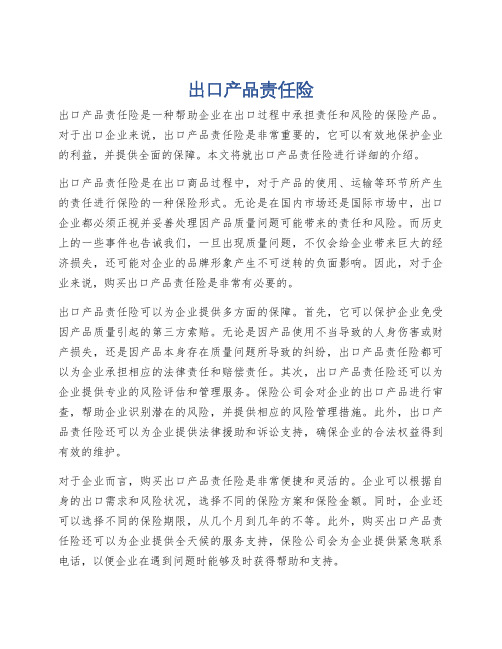 出口产品责任险

出口产品责任险是一种帮助企业在出口过程中承担责任和风险的保险产品。对于出口企业来说，出口产品责任险是非常重要的，它可以有效地保护企业的利益，并提供全面的保障。本文将就出口产品责任险进行详细的介绍。

出口产品责任险是在出口商品过程中，对于产品的使用、运输等环节所产生的责任进行保险的一种保险形式。无论是在国内市场还是国际市场中，出口企业都必须正视并妥善处理因产品质量问题可能带来的责任和风险。而历史上的一些事件也告诫我们，一旦出现质量问题，不仅会给企业带来巨大的经济损失，还可能对企业的品牌形象产生不可逆转的负面影响。因此，对于企业来说，购买出口产品责任险是非常有必要的。

出口产品责任险可以为企业提供多方面的保障。首先，它可以保护企业免受因产品质量引起的第三方索赔。无论是因产品使用不当导致的人身伤害或财产损失，还是因产品本身存在质量问题所导致的纠纷，出口产品责任险都可以为企业承担相应的法律责任和赔偿责任。其次，出口产品责任险还可以为企业提供专业的风险评估和管理服务。保险公司会对企业的出口产品进行审查，帮助企业识别潜在的风险，并提供相应的风险管理措施。此外，出口产品责任险还可以为企业提供法律援助和诉讼支持，确保企业的合法权益得到有效的维护。

对于企业而言，购买出口产品责任险是非常便捷和灵活的。企业可以根据自身的出口需求和风险状况，选择不同的保险方案和保险金额。同时，企业还可以选择不同的保险期限，从几个月到几年的不等。此外，购买出口产品责任险还可以为企业提供全天候的服务支持，保险公司会为企业提供紧急联系电话，以便企业在遇到问题时能够及时获得帮助和支持。